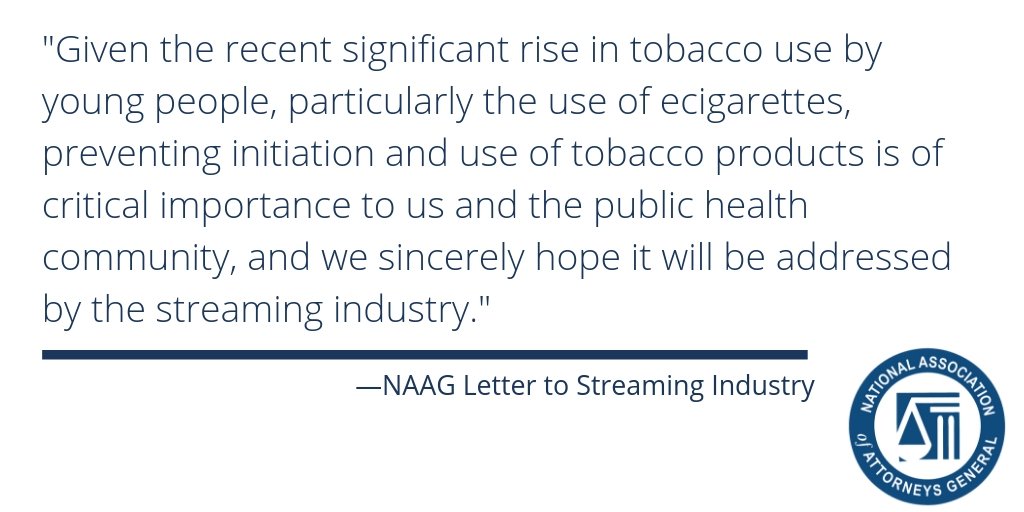 "Given the recent significant rise in tobacco use by young people, particularly the use of ecigarettes, preventing initiation and use of tobacco products is of critical importance to us and the public health community, and we sincerely hope it will be addressed by the streaming industry."

—NAAG Letter to Streaming Industry

NATIONAL ASSOCIATION of ATTORNEYS GENERAL